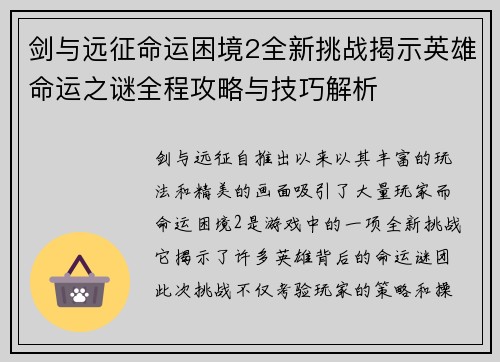 剑与远征命运困境2全新挑战揭示英雄命运之谜全程攻略与技巧解析

剑与远征自推出以来以其丰富的玩法和精美的画面吸引了大量玩家而命运困境2是游戏中的一项全新挑战它揭示了许多英雄背后的命运谜团此次挑战不仅考验玩家的策略和操